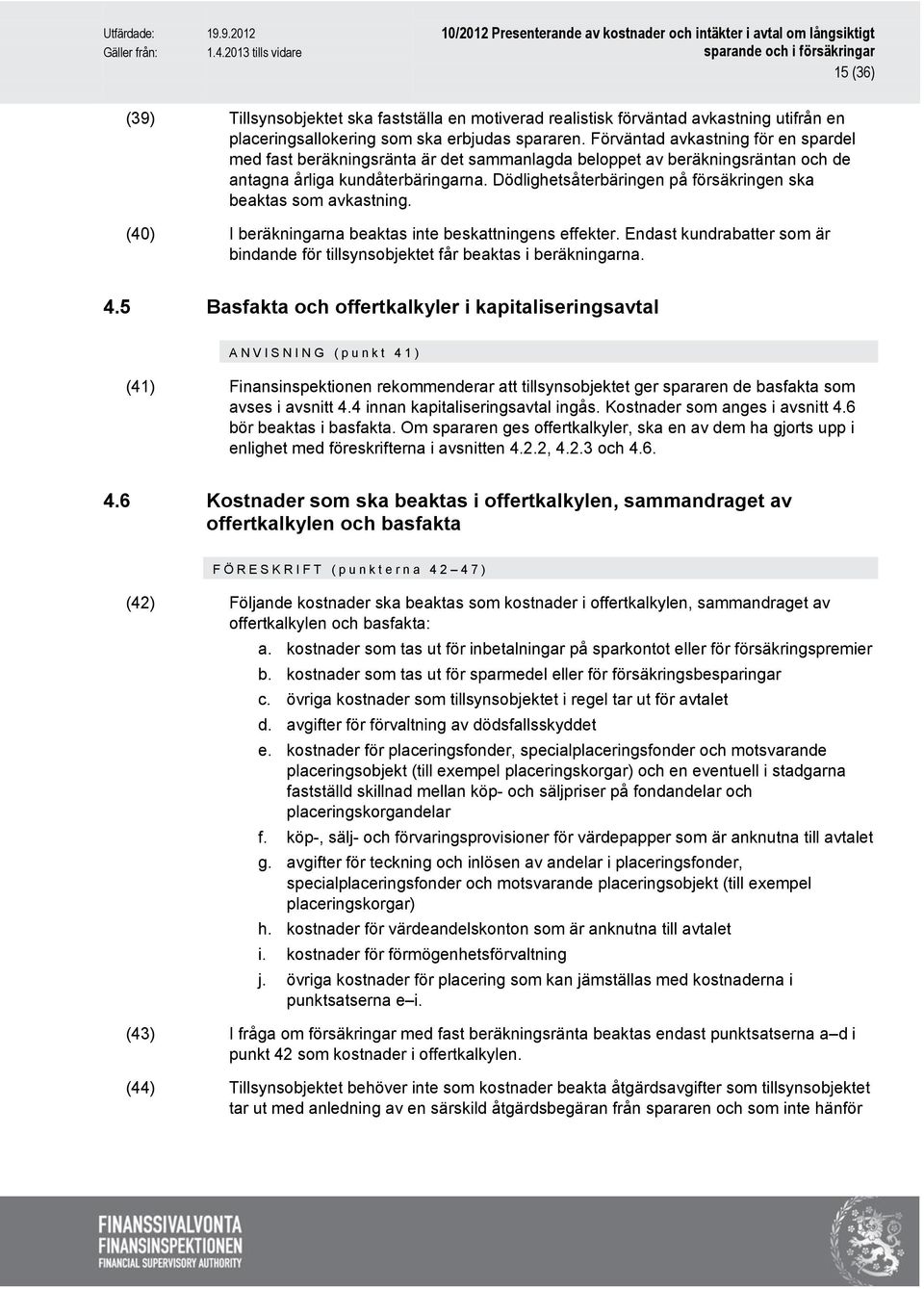 Utfärdade: 19.9.2012
Gäller från: 1.4.2013 tills vidare

10/2012 Presenterande av kostnader och intäkter i avtal om långsiktigt sparande och i försäkringar

15 (36)

(39) Tillsynsobjektet ska fastställa en motiverad realistisk förväntad avkastning utifrån en placeringsallokering som ska erbjudas spararen. Förväntad avkastning för en spardel med fast beräkningsränta är det sammanlagda beloppet av beräkningsräntan och de antagna årliga kundåterbäringarna. Dödlighetsåterbäringen på försäkringen ska beaktas som avkastning.

(40) I beräkningarna beaktas inte beskattningens effekter. Endast kundrabatter som är bindande för tillsynsobjektet får beaktas i beräkningarna.

4.5 Basfakta och offertkalkyler i kapitaliseringsavtal

ANVISNING (punkt 41)

(41) Finansinspektionen rekommenderar att tillsynsobjektet ger spararen de basfakta som avses i avsnitt 4.4 innan kapitaliseringsavtal ingås. Kostnader som anges i avsnitt 4.6 bör beaktas i basfakta. Om spararen ges offertkalkyler, ska en av dem ha gjorts upp i enlighet med föreskrifterna i avsnitten 4.2.2, 4.2.3 och 4.6.

4.6 Kostnader som ska beaktas i offertkalkylen, sammandraget av offertkalkylen och basfakta

FÖRESKRIFT (punkterna 42–47)

(42) Följande kostnader ska beaktas som kostnader i offertkalkylen, sammandraget av offertkalkylen och basfakta:
a. kostnader som tas ut för inbetalningar på sparkontot eller för försäkringspremier
b. kostnader som tas ut för sparmedel eller för försäkringsbesparingar
c. övriga kostnader som tillsynsobjektet i regel tar ut för avtalet
d. avgifter för förvaltning av dödsfallsskyddet
e. kostnader för placeringsfonder, specialplaceringsfonder och motsvarande placeringsobjekt (till exempel placeringskorgar) och en eventuell i stadgarna fastställd skillnad mellan köp- och säljpriser på fondandelar och placeringskorgandelar
f. köp-, sälj- och förvaringsprovisioner för värdepapper som är anknutna till avtalet
g. avgifter för teckning och inlösen av andelar i placeringsfonder, specialplaceringsfonder och motsvarande placeringsobjekt (till exempel placeringskorgar)
h. kostnader för värdeandelskonton som är anknutna till avtalet
i. kostnader för förmögenhetsförvaltning
j. övriga kostnader för placering som kan jämställas med kostnaderna i punktsatserna e–i.

(43) I fråga om försäkringar med fast beräkningsränta beaktas endast punktsatserna a–d i punkt 42 som kostnader i offertkalkylen.

(44) Tillsynsobjektet behöver inte som kostnader beakta åtgärdsavgifter som tillsynsobjektet tar ut med anledning av en särskild åtgärdsbegäran från spararen och som inte hänför

FINANSSIVALVONTA
FINANSINSPEKTIONEN
FINANCIAL SUPERVISORY AUTHORITY